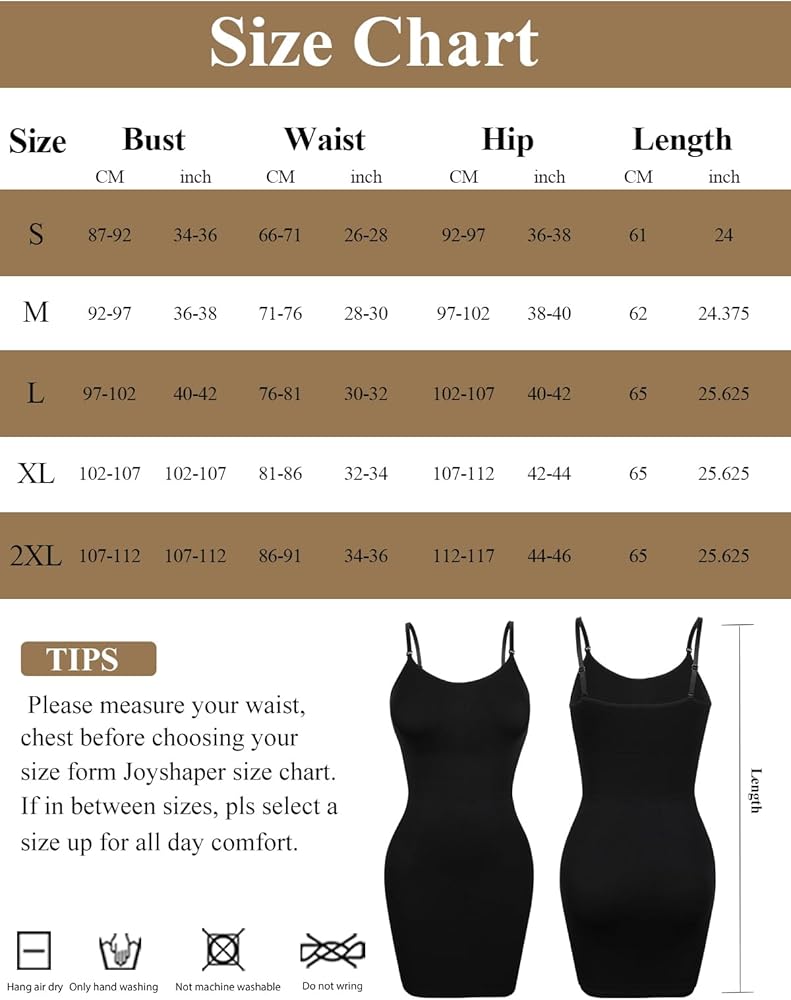 Size Chart

| Size | Bust CM | Bust inch | Waist CM | Waist inch | Hip CM | Hip inch | Length CM | Length inch |
|---|---|---|---|---|---|---|---|---|
| S | 87-92 | 34-36 | 66-71 | 26-28 | 92-97 | 36-38 | 61 | 24 |
| M | 92-97 | 36-38 | 71-76 | 28-30 | 97-102 | 38-40 | 62 | 24.375 |
| L | 97-102 | 40-42 | 76-81 | 30-32 | 102-107 | 40-42 | 65 | 25.625 |
| XL | 102-107 | 102-107 | 81-86 | 32-34 | 107-112 | 42-44 | 65 | 25.625 |
| 2XL | 107-112 | 107-112 | 86-91 | 34-36 | 112-117 | 44-46 | 65 | 25.625 |

TIPS

Please measure your waist, chest before choosing your size form Joyshaper size chart. If in between sizes, pls select a size up for all day comfort.

Length

Hang air dry Only hand washing Not machine washable Do not wring